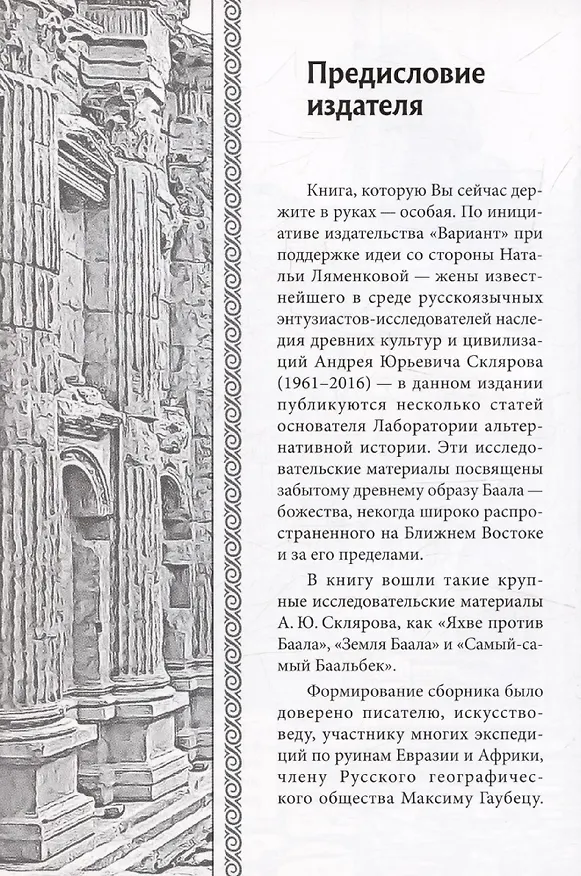 Предисловие издателя

Книга, которую Вы сейчас держите в руках — особая. По инициативе издательства «Вариант» при поддержке идеи со стороны Натальи Ляменковой — жены известнейшего в среде русскоязычных энтузиастов-исследователей наследия древних культур и цивилизаций Андрея Юрьевича Склярова (1961–2016) — в данном издании публикуются несколько статей основателя Лаборатории альтернативной истории. Эти исследовательские материалы посвящены забытому древнему образу Баала — божества, некогда широко распространенного на Ближнем Востоке и за его пределами.

В книгу вошли такие крупные исследовательские материалы А. Ю. Склярова, как «Яхве против Баала», «Земля Баала» и «Самый-самый Баальбек».

Формирование сборника было доверено писателю, искусствоведу, участнику многих экспедиций по руинам Евразии и Африки, члену Русского географического общества Максиму Гаубецу.